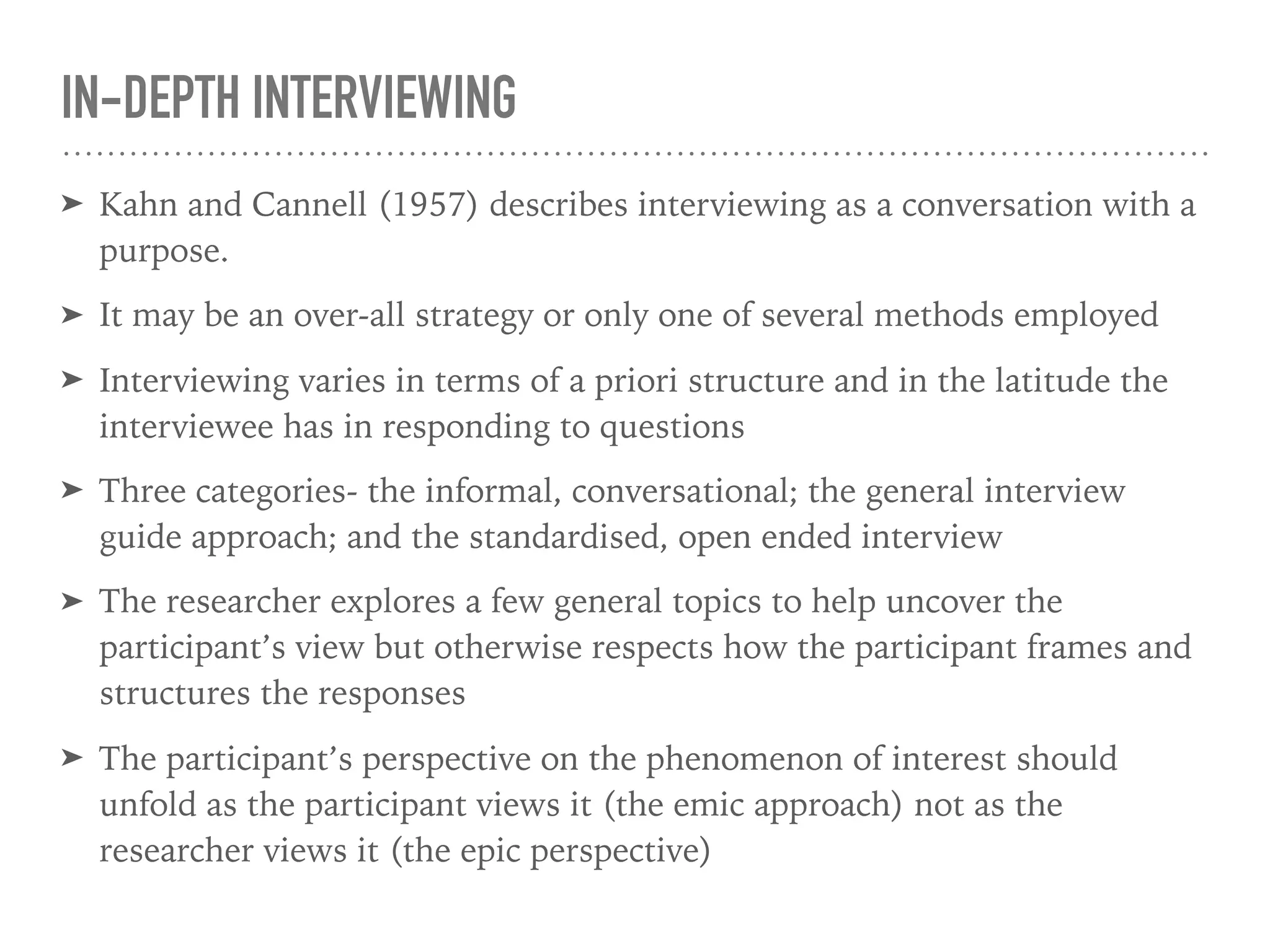 IN-DEPTH INTERVIEWING

➤ Kahn and Cannell (1957) describes interviewing as a conversation with a purpose.

➤ It may be an over-all strategy or only one of several methods employed

➤ Interviewing varies in terms of a priori structure and in the latitude the interviewee has in responding to questions

➤ Three categories- the informal, conversational; the general interview guide approach; and the standardised, open ended interview

➤ The researcher explores a few general topics to help uncover the participant's view but otherwise respects how the participant frames and structures the responses

➤ The participant's perspective on the phenomenon of interest should unfold as the participant views it (the emic approach) not as the researcher views it (the epic perspective)